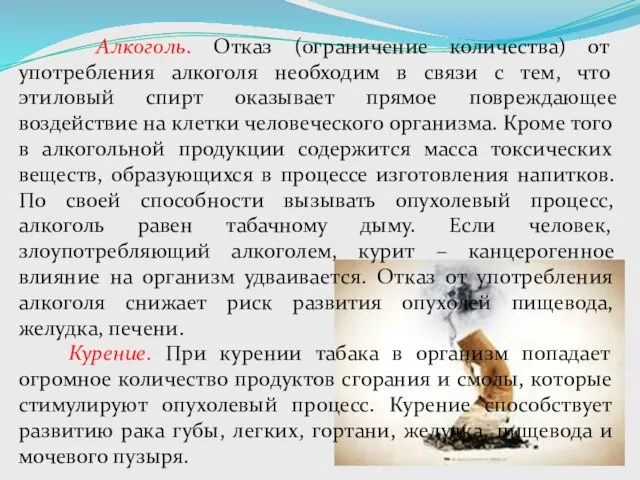 Алкоголь. Отказ (ограничение количества) от употребления алкоголя необходим в связи с тем, что этиловый спирт оказывает прямое повреждающее воздействие на клетки человеческого организма. Кроме того в алкогольной продукции содержится масса токсических веществ, образующихся в процессе изготовления напитков. По своей способности вызывать опухолевый процесс, алкоголь равен табачному дыму. Если человек, злоупотребляющий алкоголем, курит – канцерогенное влияние на организм удваивается. Отказ от употребления алкоголя снижает риск развития опухолей пищевода, желудка, печени.

Курение. При курении табака в организм попадает огромное количество продуктов сгорания и смолы, которые стимулируют опухолевый процесс. Курение способствует развитию рака губы, легких, гортани, желудка, пищевода и мочевого пузыря.